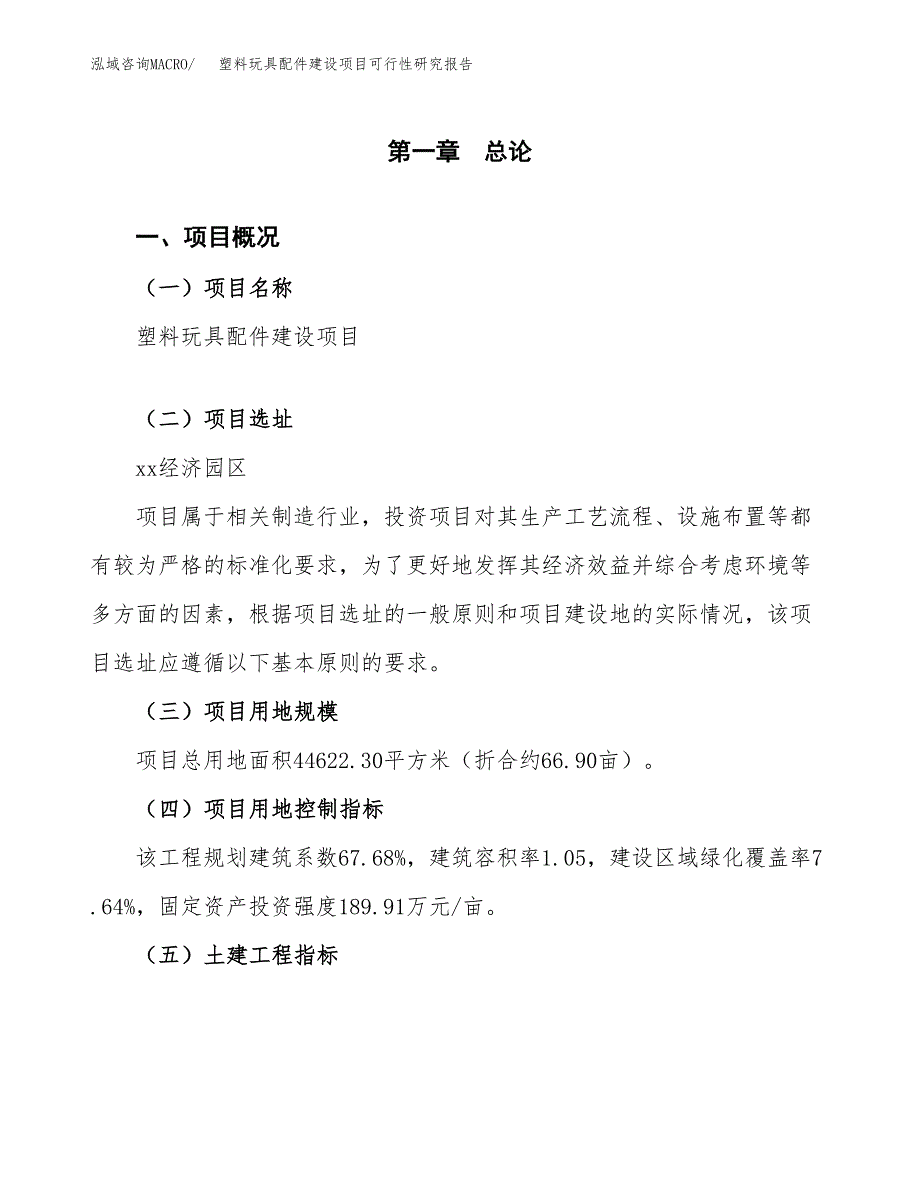 泓域咨询MACRO/　塑料玩具配件建设项目可行性研究报告

第一章　总论

一、项目概况

（一）项目名称

塑料玩具配件建设项目

（二）项目选址

xx经济园区

项目属于相关制造行业，投资项目对其生产工艺流程、设施布置等都有较为严格的标准化要求，为了更好地发挥其经济效益并综合考虑环境等多方面的因素，根据项目选址的一般原则和项目建设地的实际情况，该项目选址应遵循以下基本原则的要求。

（三）项目用地规模

项目总用地面积44622.30平方米（折合约66.90亩）。

（四）项目用地控制指标

该工程规划建筑系数67.68%，建筑容积率1.05，建设区域绿化覆盖率7.64%，固定资产投资强度189.91万元/亩。

（五）土建工程指标